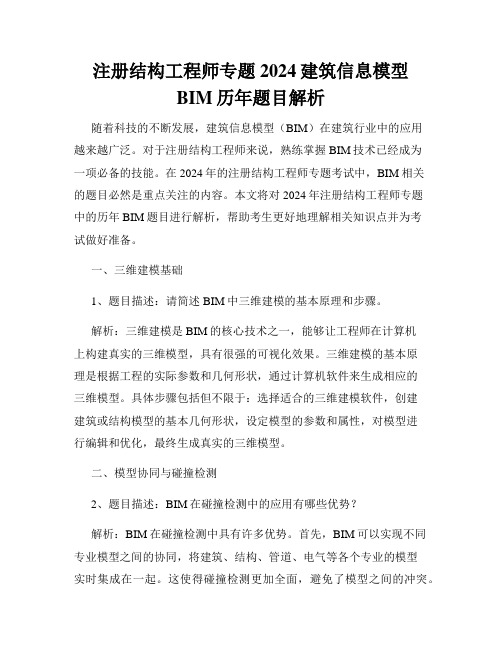 注册结构工程师专题 2024 建筑信息模型 BIM 历年题目解析

随着科技的不断发展，建筑信息模型（BIM）在建筑行业中的应用越来越广泛。对于注册结构工程师来说，熟练掌握 BIM 技术已经成为一项必备的技能。在 2024 年的注册结构工程师专题考试中，BIM 相关的题目必然是重点关注的内容。本文将对 2024 年注册结构工程师专题中的历年 BIM 题目进行解析，帮助考生更好地理解相关知识点并为考试做好准备。

一、三维建模基础

1、题目描述：请简述 BIM 中三维建模的基本原理和步骤。

解析：三维建模是 BIM 的核心技术之一，能够让工程师在计算机上构建真实的三维模型，具有很强的可视化效果。三维建模的基本原理是根据工程的实际参数和几何形状，通过计算机软件来生成相应的三维模型。具体步骤包括但不限于：选择适合的三维建模软件，创建建筑或结构模型的基本几何形状，设定模型的参数和属性，对模型进行编辑和优化，最终生成真实的三维模型。

二、模型协同与碰撞检测

2、题目描述：BIM 在碰撞检测中的应用有哪些优势？

解析：BIM 在碰撞检测中具有许多优势。首先，BIM 可以实现不同专业模型之间的协同，将建筑、结构、管道、电气等各个专业的模型实时集成在一起。这使得碰撞检测更加全面，避免了模型之间的冲突。